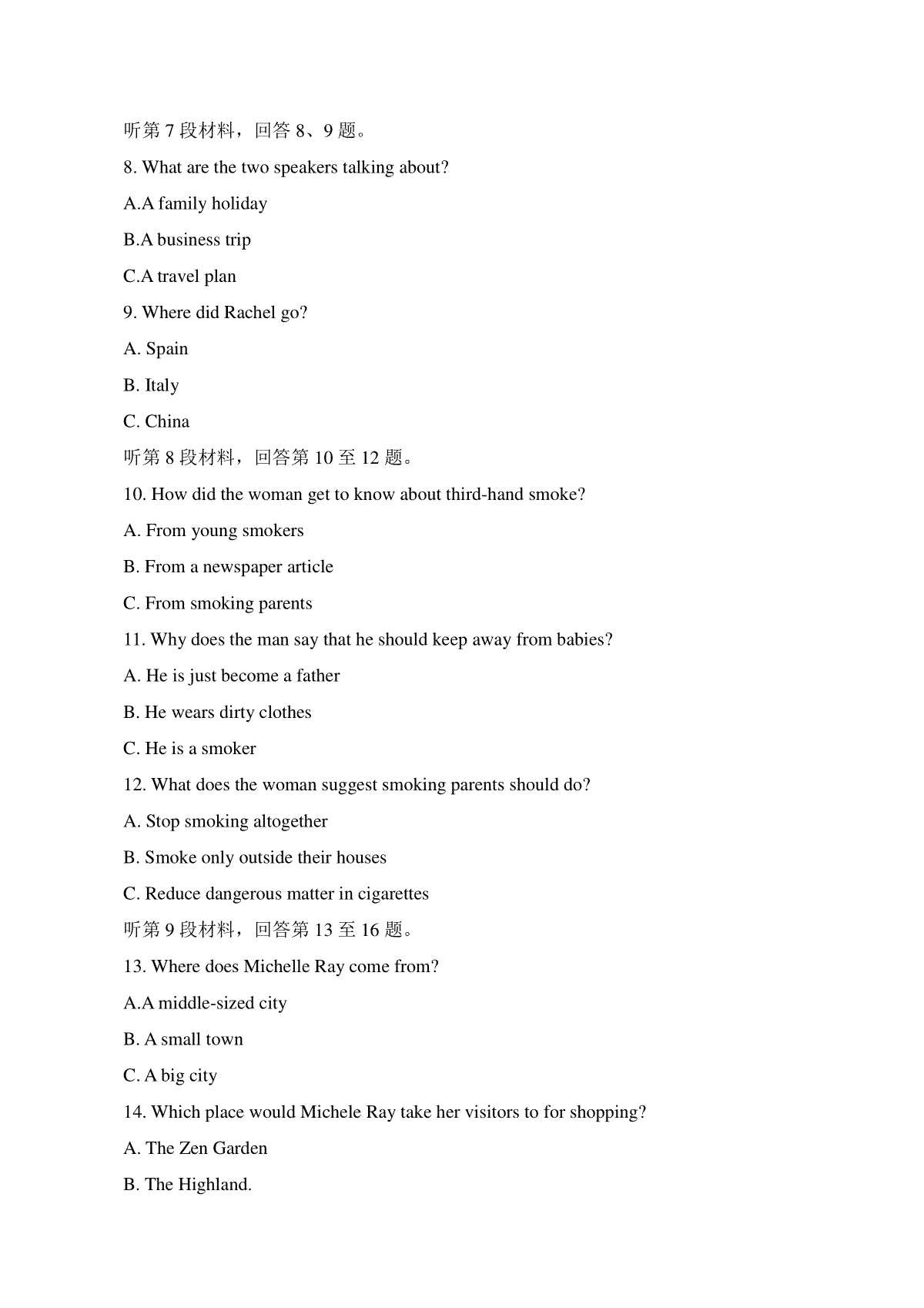 听第 7 段材料，回答 8、9 题。

8. What are the two speakers talking about?

A.A family holiday

B.A business trip

C.A travel plan

9. Where did Rachel go?

A. Spain

B. Italy

C. China

听第 8 段材料，回答第 10 至 12 题。

10. How did the woman get to know about third-hand smoke?

A. From young smokers

B. From a newspaper article

C. From smoking parents

11. Why does the man say that he should keep away from babies?

A. He is just become a father

B. He wears dirty clothes

C. He is a smoker

12. What does the woman suggest smoking parents should do?

A. Stop smoking altogether

B. Smoke only outside their houses

C. Reduce dangerous matter in cigarettes

听第 9 段材料，回答第 13 至 16 题。

13. Where does Michelle Ray come from?

A.A middle-sized city

B. A small town

C. A big city

14. Which place would Michele Ray take her visitors to for shopping?

A. The Zen Garden

B. The Highland.